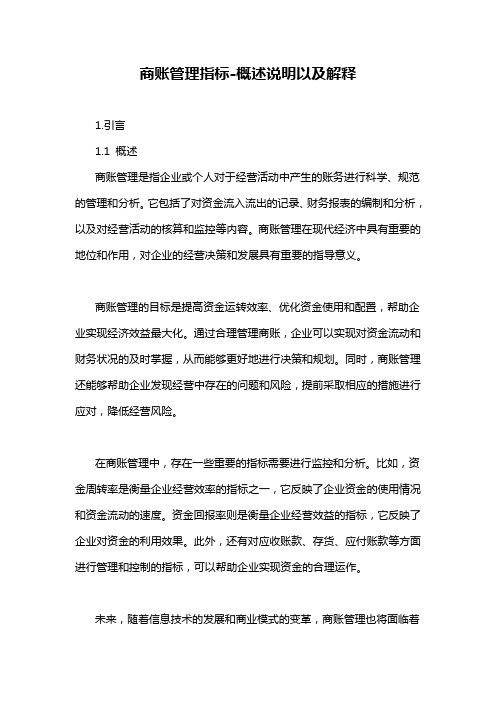 商账管理指标-概述说明以及解释

1.引言

1.1 概述

商账管理是指企业或个人对于经营活动中产生的账务进行科学、规范的管理和分析。它包括了对资金流入流出的记录、财务报表的编制和分析，以及对经营活动的核算和监控等内容。商账管理在现代经济中具有重要的地位和作用，对企业的经营决策和发展具有重要的指导意义。

商账管理的目标是提高资金运转效率、优化资金使用和配置，帮助企业实现经济效益最大化。通过合理管理商账，企业可以实现对资金流动和财务状况的及时掌握，从而能够更好地进行决策和规划。同时，商账管理还能够帮助企业发现经营中存在的问题和风险，提前采取相应的措施进行应对，降低经营风险。

在商账管理中，存在一些重要的指标需要进行监控和分析。比如，资金周转率是衡量企业经营效率的指标之一，它反映了企业资金的使用情况和资金流动的速度。资金回报率则是衡量企业经营效益的指标，它反映了企业对资金的利用效果。此外，还有对应收账款、存货、应付账款等方面进行管理和控制的指标，可以帮助企业实现资金的合理运作。

未来，随着信息技术的发展和商业模式的变革，商账管理也将面临着